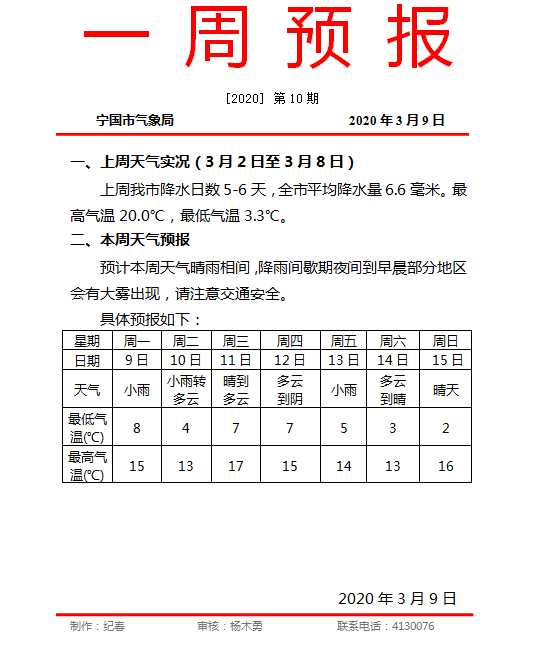 一周预报

［2020］ 第 10 期

宁国市气象局　　　　2020 年 3 月 9 日

一、上周天气实况（3 月 2 日至 3 月 8 日）

上周我市降水日数 5-6 天，全市平均降水量 6.6 毫米。最高气温 20.0℃，最低气温 3.3℃。

二、本周天气预报

预计本周天气晴雨相间，降雨间歇期夜间到早晨部分地区会有大雾出现，请注意交通安全。

具体预报如下：

| 星期 | 周一 | 周二 | 周三 | 周四 | 周五 | 周六 | 周日 |
|---|---|---|---|---|---|---|---|
| 日期 | 9 日 | 10 日 | 11 日 | 12 日 | 13 日 | 14 日 | 15 日 |
| 天气 | 小雨 | 小雨转多云 | 晴到多云 | 多云到阴 | 小雨 | 多云到晴 | 晴天 |
| 最低气温(℃) | 8 | 4 | 7 | 7 | 5 | 3 | 2 |
| 最高气温(℃) | 15 | 13 | 17 | 15 | 14 | 13 | 16 |

2020 年 3 月 9 日

制作：纪春　　审核：杨木勇　　联系电话：4130076